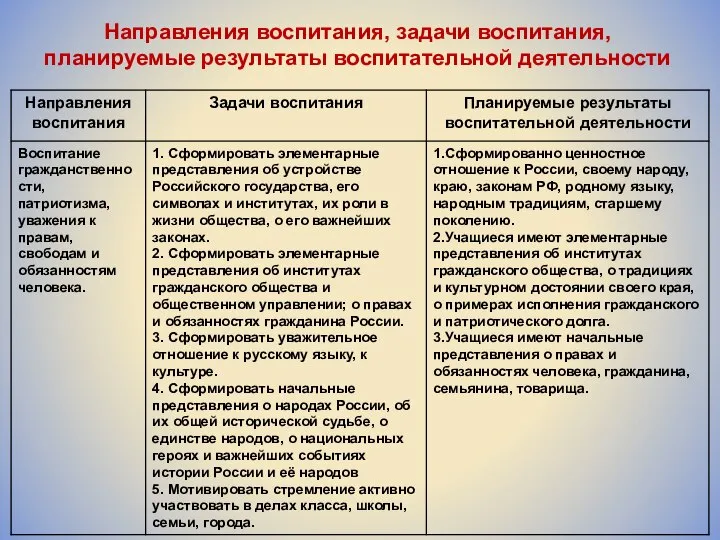 Направления воспитания, задачи воспитания, планируемые результаты воспитательной деятельности

| Направления воспитания | Задачи воспитания | Планируемые результаты воспитательной деятельности |
|---|---|---|
| Воспитание гражданственности, патриотизма, уважения к правам, свободам и обязанностям человека. | 1. Сформировать элементарные представления об устройстве Российского государства, его символах и институтах, их роли в жизни общества, о его важнейших законах. 2. Сформировать элементарные представления об институтах гражданского общества и общественном управлении; о правах и обязанностях гражданина России. 3. Сформировать уважительное отношение к русскому языку, к культуре. 4. Сформировать начальные представления о народах России, об их общей исторической судьбе, о единстве народов, о национальных героях и важнейших событиях истории России и её народов 5. Мотивировать стремление активно участвовать в делах класса, школы, семьи, города. | 1.Сформированно ценностное отношение к России, своему народу, краю, законам РФ, родному языку, народным традициям, старшему поколению. 2.Учащиеся имеют элементарные представления об институтах гражданского общества, о традициях и культурном достоянии своего края, о примерах исполнения гражданского и патриотического долга. 3.Учащиеся имеют начальные представления о правах и обязанностях человека, гражданина, семьянина, товарища. |